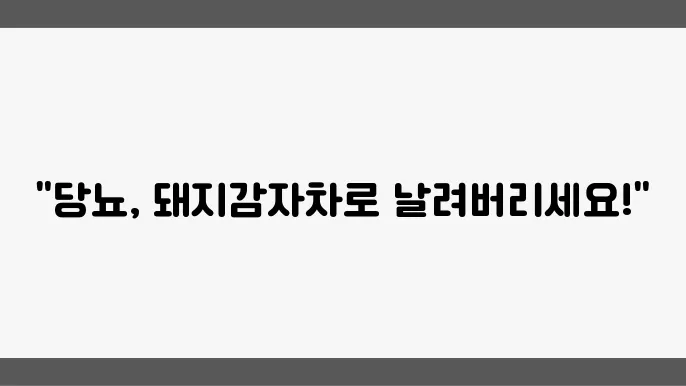 "당뇨, 돼지감자차로 날려버리세요!"